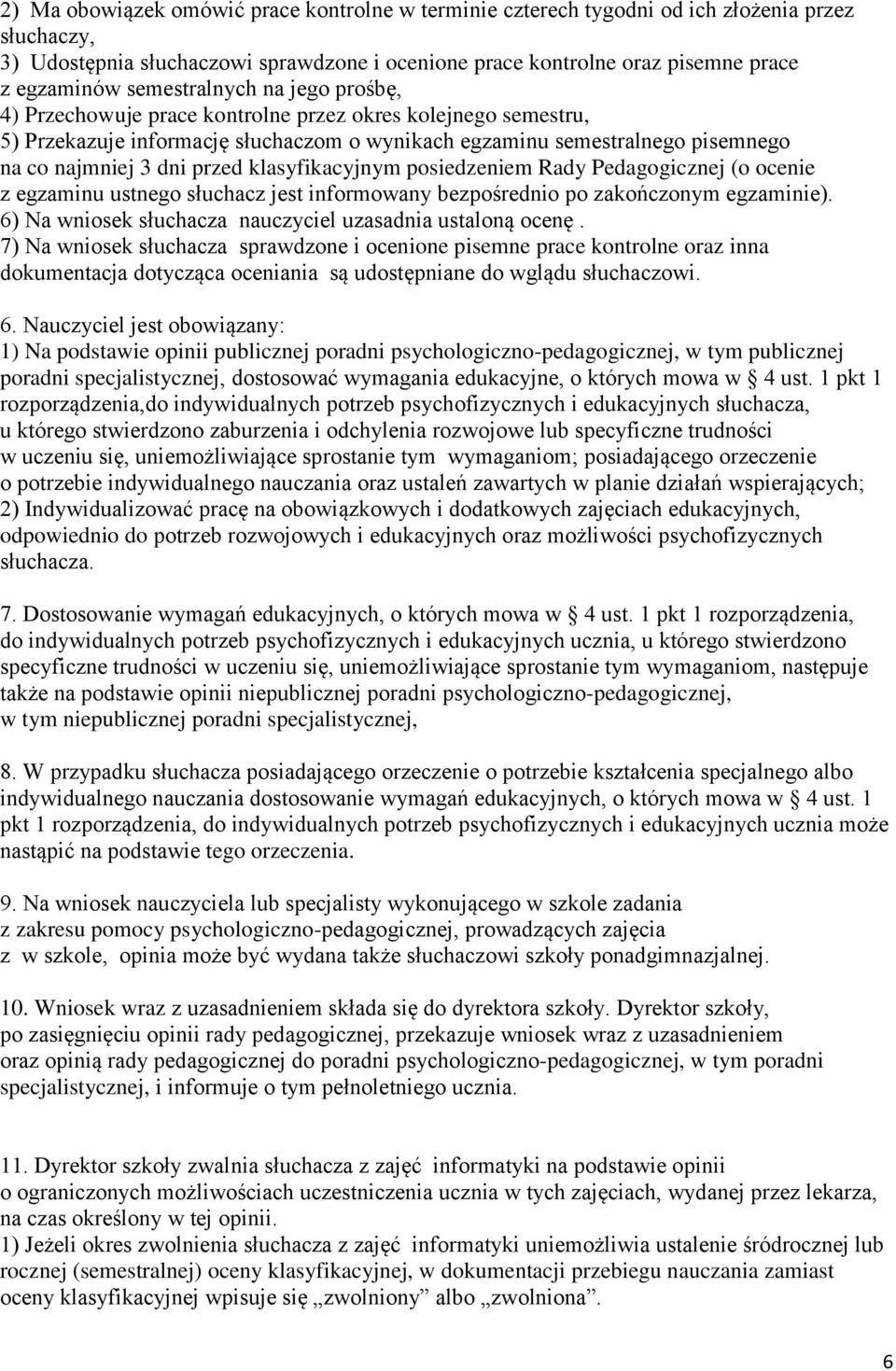 2) Ma obowiązek omówić prace kontrolne w terminie czterech tygodni od ich złożenia przez słuchaczy,
3) Udostępnia słuchaczowi sprawdzone i ocenione prace kontrolne oraz pisemne prace z egzaminów semestralnych na jego prośbę,
4) Przechowuje prace kontrolne przez okres kolejnego semestru,
5) Przekazuje informację słuchaczom o wynikach egzaminu semestralnego pisemnego na co najmniej 3 dni przed klasyfikacyjnym posiedzeniem Rady Pedagogicznej (o ocenie z egzaminu ustnego słuchacz jest informowany bezpośrednio po zakończonym egzaminie).
6) Na wniosek słuchacza nauczyciel uzasadnia ustaloną ocenę .
7) Na wniosek słuchacza sprawdzone i ocenione pisemne prace kontrolne oraz inna dokumentacja dotycząca oceniania są udostępniane do wglądu słuchaczowi.

6. Nauczyciel jest obowiązany:
1) Na podstawie opinii publicznej poradni psychologiczno-pedagogicznej, w tym publicznej poradni specjalistycznej, dostosować wymagania edukacyjne, o których mowa w § 4 ust. 1 pkt 1 rozporządzenia,do indywidualnych potrzeb psychofizycznych i edukacyjnych słuchacza, u którego stwierdzono zaburzenia i odchylenia rozwojowe lub specyficzne trudności w uczeniu się, uniemożliwiające sprostanie tym wymaganiom; posiadającego orzeczenie o potrzebie indywidualnego nauczania oraz ustaleń zawartych w planie działań wspierających;
2) Indywidualizować pracę na obowiązkowych i dodatkowych zajęciach edukacyjnych, odpowiednio do potrzeb rozwojowych i edukacyjnych oraz możliwości psychofizycznych słuchacza.

7. Dostosowanie wymagań edukacyjnych, o których mowa w § 4 ust. 1 pkt 1 rozporządzenia, do indywidualnych potrzeb psychofizycznych i edukacyjnych ucznia, u którego stwierdzono specyficzne trudności w uczeniu się, uniemożliwiające sprostanie tym wymaganiom, następuje także na podstawie opinii niepublicznej poradni psychologiczno-pedagogicznej, w tym niepublicznej poradni specjalistycznej,

8. W przypadku słuchacza posiadającego orzeczenie o potrzebie kształcenia specjalnego albo indywidualnego nauczania dostosowanie wymagań edukacyjnych, o których mowa w § 4 ust. 1 pkt 1 rozporządzenia, do indywidualnych potrzeb psychofizycznych i edukacyjnych ucznia może nastąpić na podstawie tego orzeczenia.

9. Na wniosek nauczyciela lub specjalisty wykonującego w szkole zadania z zakresu pomocy psychologiczno-pedagogicznej, prowadzących zajęcia z w szkole, opinia może być wydana także słuchaczowi szkoły ponadgimnazjalnej.

10. Wniosek wraz z uzasadnieniem składa się do dyrektora szkoły. Dyrektor szkoły, po zasięgnięciu opinii rady pedagogicznej, przekazuje wniosek wraz z uzasadnieniem oraz opinią rady pedagogicznej do poradni psychologiczno-pedagogicznej, w tym poradni specjalistycznej, i informuje o tym pełnoletniego ucznia.

11. Dyrektor szkoły zwalnia słuchacza z zajęć informatyki na podstawie opinii o ograniczonych możliwościach uczestniczenia ucznia w tych zajęciach, wydanej przez lekarza, na czas określony w tej opinii.
1) Jeżeli okres zwolnienia słuchacza z zajęć informatyki uniemożliwia ustalenie śródrocznej lub rocznej (semestralnej) oceny klasyfikacyjnej, w dokumentacji przebiegu nauczania zamiast oceny klasyfikacyjnej wpisuje się „zwolniony” albo „zwolniona”.

6